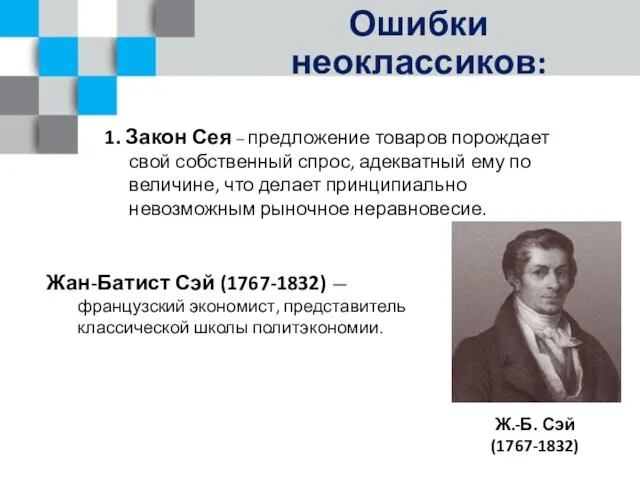 Ошибки неоклассиков:

1. Закон Сея – предложение товаров порождает свой собственный спрос, адекватный ему по величине, что делает принципиально невозможным рыночное неравновесие.

Жан-Батист Сэй (1767-1832) — французский экономист, представитель классической школы политэкономии.

Ж.-Б. Сэй
(1767-1832)